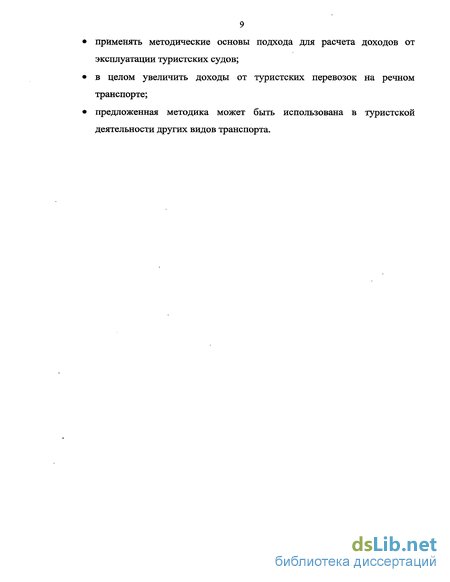 9

• применять методические основы подхода для расчета доходов от эксплуатации туристских судов;

• в целом увеличить доходы от туристских перевозок на речном транспорте;

• предложенная методика может быть использована в туристской деятельности других видов транспорта.

dsLib.net
библиотека диссертаций